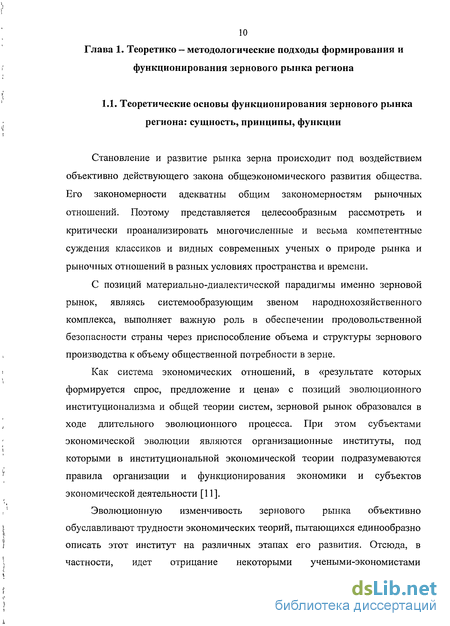 10

Глава 1. Теоретико – методологические подходы формирования и функционирования зернового рынка региона

1.1. Теоретические основы функционирования зернового рынка региона: сущность, принципы, функции

Становление и развитие рынка зерна происходит под воздействием объективно действующего закона общеэкономического развития общества. Его закономерности адекватны общим закономерностям рыночных отношений. Поэтому представляется целесообразным рассмотреть и критически проанализировать многочисленные и весьма компетентные суждения классиков и видных современных ученых о природе рынка и рыночных отношений в разных условиях пространства и времени.

С позиций материально-диалектической парадигмы именно зерновой рынок, являясь системообразующим звеном народнохозяйственного комплекса, выполняет важную роль в обеспечении продовольственной безопасности страны через приспособление объема и структуры зернового производства к объему общественной потребности в зерне.

Как система экономических отношений, в «результате которых формируется спрос, предложение и цена» с позиций эволюционного институционализма и общей теории систем, зерновой рынок образовался в ходе длительного эволюционного процесса. При этом субъектами экономической эволюции являются организационные институты, под которыми в институциональной экономической теории подразумеваются правила организации и функционирования экономики и субъектов экономической деятельности [11].

Эволюционную изменчивость зернового рынка объективно обуславливают трудности экономических теорий, пытающихся единообразно описать этот институт на различных этапах его развития. Отсюда, в частности, идет отрицание некоторыми учеными-экономистами

dsLib.net
библиотека диссертаций